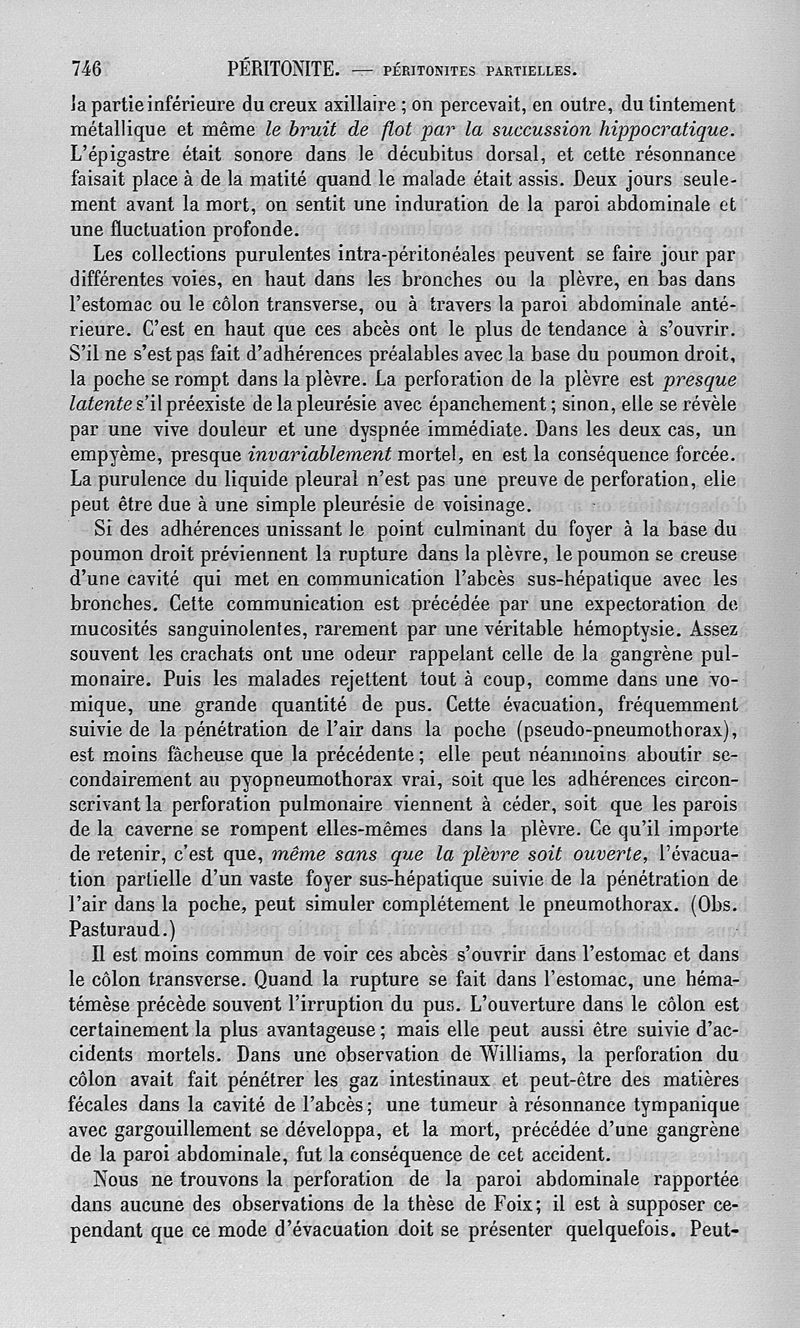 746 PÉRITONITE. — PÉRITONITES PARTIELLES.

la partie inférieure du creux axillaire ; on percevait, en outre, du tintement métallique et même le bruit de flot par la succussion hippocratique. L'épigastre était sonore dans le décubitus dorsal, et cette résonnance faisait place à de la matité quand le malade était assis. Deux jours seulement avant la mort, on sentit une induration de la paroi abdominale et une fluctuation profonde.

Les collections purulentes intra-péritonéales peuvent se faire jour par différentes voies, en haut dans les bronches ou la plèvre, en bas dans l'estomac ou le côlon transverse, ou à travers la paroi abdominale antérieure. C'est en haut que ces abcès ont le plus de tendance à s'ouvrir. S'il ne s'est pas fait d'adhérences préalables avec la base du poumon droit, la poche se rompt dans la plèvre. La perforation de la plèvre est presque latente s'il préexiste de la pleurésie avec épanchement ; sinon, elle se révèle par une vive douleur et une dyspnée immédiate. Dans les deux cas, un empyème, presque invariablement mortel, en est la conséquence forcée. La purulence du liquide pleural n'est pas une preuve de perforation, elle peut être due à une simple pleurésie de voisinage.

Si des adhérences unissant le point culminant du foyer à la base du poumon droit préviennent la rupture dans la plèvre, le poumon se creuse d'une cavité qui met en communication l'abcès sus-hépatique avec les bronches. Cette communication est précédée par une expectoration de mucosités sanguinolentes, rarement par une véritable hémoptysie. Assez souvent les crachats ont une odeur rappelant celle de la gangrène pulmonaire. Puis les malades rejettent tout à coup, comme dans une vomique, une grande quantité de pus. Cette évacuation, fréquemment suivie de la pénétration de l'air dans la poche (pseudo-pneumothorax), est moins fâcheuse que la précédente ; elle peut néanmoins aboutir secondairement au pyopneumothorax vrai, soit que les adhérences circonscrivant la perforation pulmonaire viennent à céder, soit que les parois de la caverne se rompent elles-mêmes dans la plèvre. Ce qu'il importe de retenir, c'est que, même sans que la plèvre soit ouverte, l'évacuation partielle d'un vaste foyer sus-hépatique suivie de la pénétration de l'air dans la poche, peut simuler complétement le pneumothorax. (Obs. Pasturaud.)

Il est moins commun de voir ces abcès s'ouvrir dans l'estomac et dans le côlon transverse. Quand la rupture se fait dans l'estomac, une hématémèse précède souvent l'irruption du pus. L'ouverture dans le côlon est certainement la plus avantageuse ; mais elle peut aussi être suivie d'accidents mortels. Dans une observation de Williams, la perforation du côlon avait fait pénétrer les gaz intestinaux et peut-être des matières fécales dans la cavité de l'abcès ; une tumeur à résonnance tympanique avec gargouillement se développa, et la mort, précédée d'une gangrène de la paroi abdominale, fut la conséquence de cet accident.

Nous ne trouvons la perforation de la paroi abdominale rapportée dans aucune des observations de la thèse de Foix ; il est à supposer cependant que ce mode d'évacuation doit se présenter quelquefois. Peut-